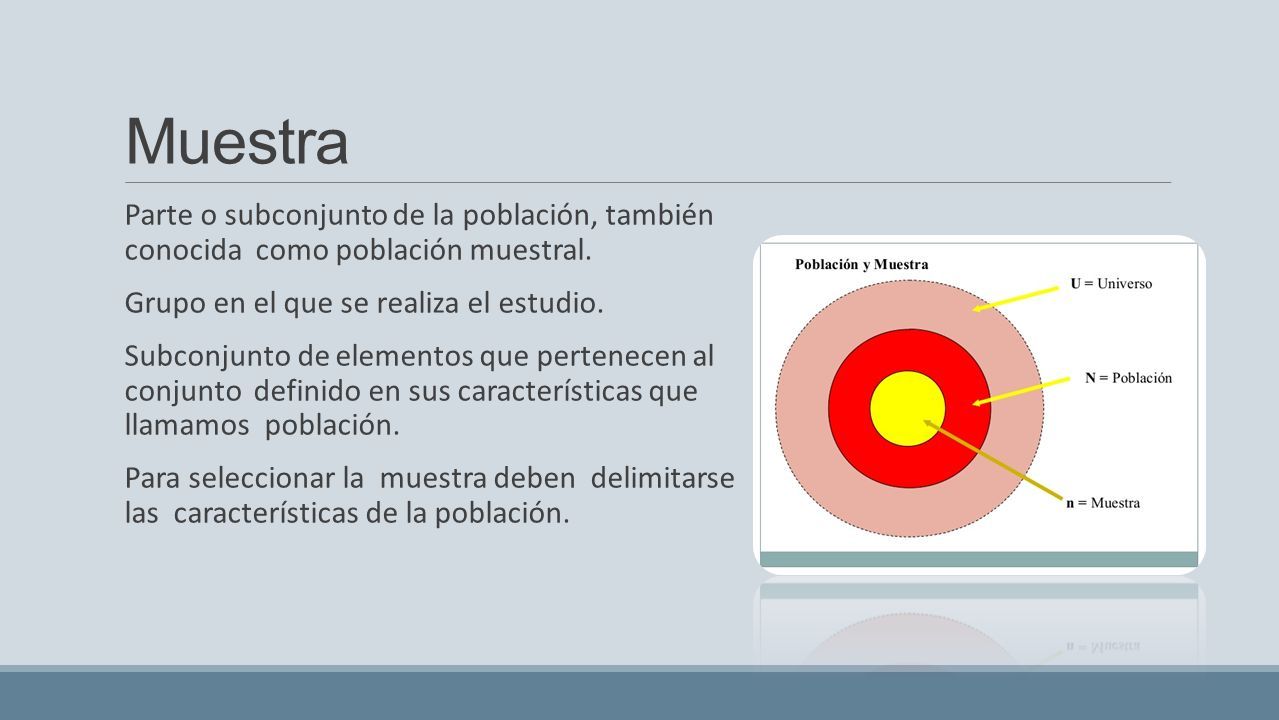 Muestra

Parte o subconjunto de la población, también conocida como población muestral.

Grupo en el que se realiza el estudio.

Subconjunto de elementos que pertenecen al conjunto definido en sus características que llamamos población.

Para seleccionar la muestra deben delimitarse las características de la población.

Población y Muestra

U = Universo

N = Población

n = Muestra